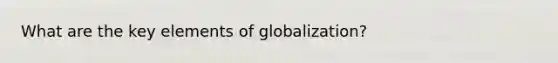 What are the key elements of globalization?